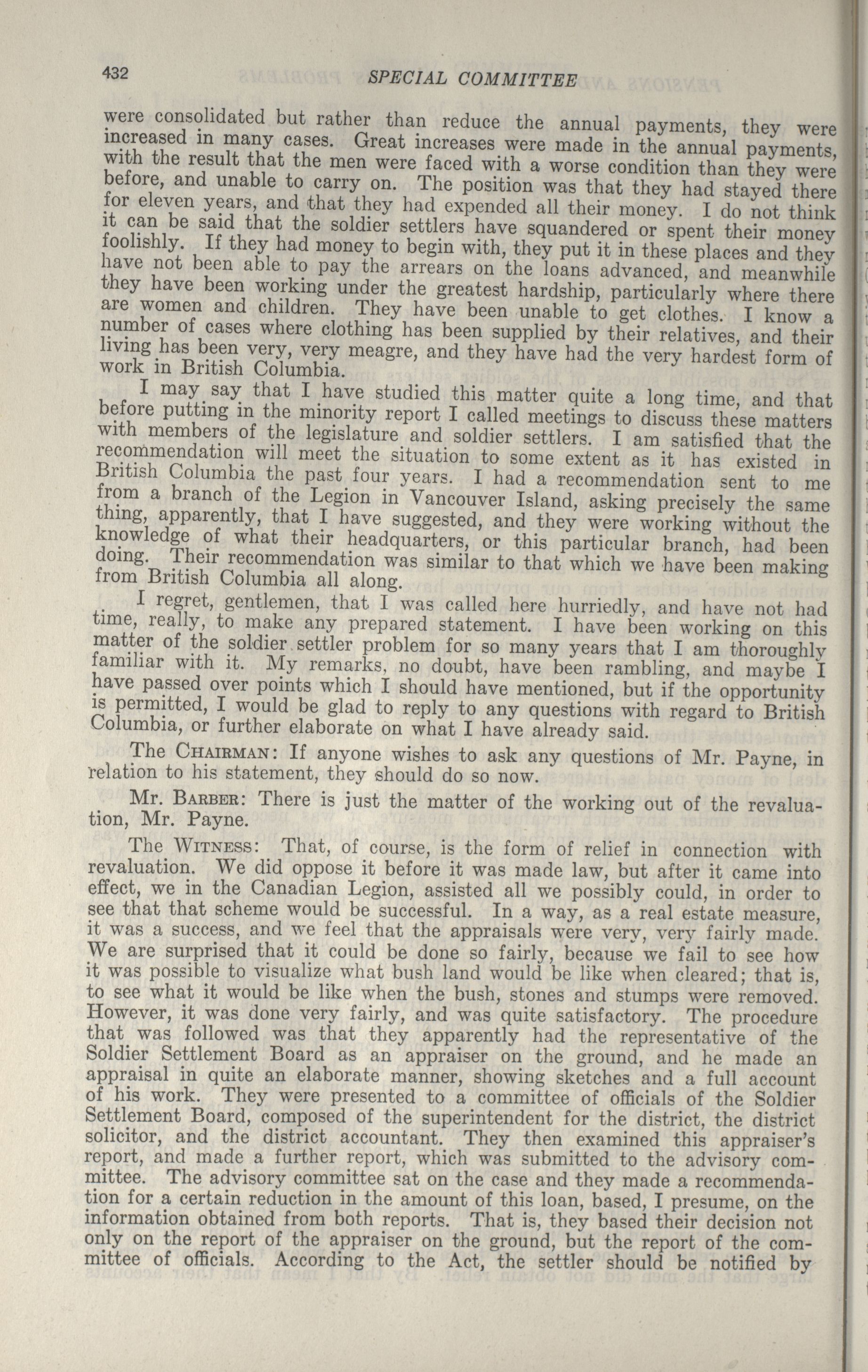 432 SPECIAL COMMITTEE

were consolidated but rather than reduce the annual payments, they were increased in many cases. Great increases were made in the annual payments, with the result that the men were faced with a worse condition than they were before, and unable to carry on. The position was that they had stayed there for eleven years, and that they had expended all their money. I do not think it can be said that the soldier settlers have squandered or spent their money foolishly. If they had money to begin with, they put it in these places and they have not been able to pay the arrears on the loans advanced, and meanwhile they have been working under the greatest hardship, particularly where there are women and children. They have been unable to get clothes. I know a number of cases where clothing has been supplied by their relatives, and their living has been very, very meagre, and they have had the very hardest form of work in British Columbia.

I may say that I have studied this matter quite a long time, and that before putting in the minority report I called meetings to discuss these matters with members of the legislature and soldier settlers. I am satisfied that the recommendation will meet the situation to some extent as it has existed in British Columbia the past four years. I had a recommendation sent to me from a branch of the Legion in Vancouver Island, asking precisely the same thing, apparently, that I have suggested, and they were working without the knowledge of what their headquarters, or this particular branch, had been doing. Their recommendation was similar to that which we have been making from British Columbia all along.

I regret, gentlemen, that I was called here hurriedly, and have not had time, really, to make any prepared statement. I have been working on this matter of the soldier settler problem for so many years that I am thoroughly familiar with it. My remarks, no doubt, have been rambling, and maybe I have passed over points which I should have mentioned, but if the opportunity is permitted, I would be glad to reply to any questions with regard to British Columbia, or further elaborate on what I have already said.

The CHAIRMAN: If anyone wishes to ask any questions of Mr. Payne, in relation to his statement, they should do so now.

Mr. BARBER: There is just the matter of the working out of the revaluation, Mr. Payne.

The WITNESS: That, of course, is the form of relief in connection with revaluation. We did oppose it before it was made law, but after it came into effect, we in the Canadian Legion, assisted all we possibly could, in order to see that that scheme would be successful. In a way, as a real estate measure, it was a success, and we feel that the appraisals were very, very fairly made. We are surprised that it could be done so fairly, because we fail to see how it was possible to visualize what bush land would be like when cleared; that is, to see what it would be like when the bush, stones and stumps were removed. However, it was done very fairly, and was quite satisfactory. The procedure that was followed was that they apparently had the representative of the Soldier Settlement Board as an appraiser on the ground, and he made an appraisal in quite an elaborate manner, showing sketches and a full account of his work. They were presented to a committee of officials of the Soldier Settlement Board, composed of the superintendent for the district, the district solicitor, and the district accountant. They then examined this appraiser's report, and made a further report, which was submitted to the advisory committee. The advisory committee sat on the case and they made a recommendation for a certain reduction in the amount of this loan, based, I presume, on the information obtained from both reports. That is, they based their decision not only on the report of the appraiser on the ground, but the report of the committee of officials. According to the Act, the settler should be notified by